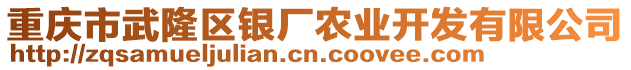 重庆市武隆区银厂农业开发有限公司
http://zqsamueljulian.cn.coovee.com